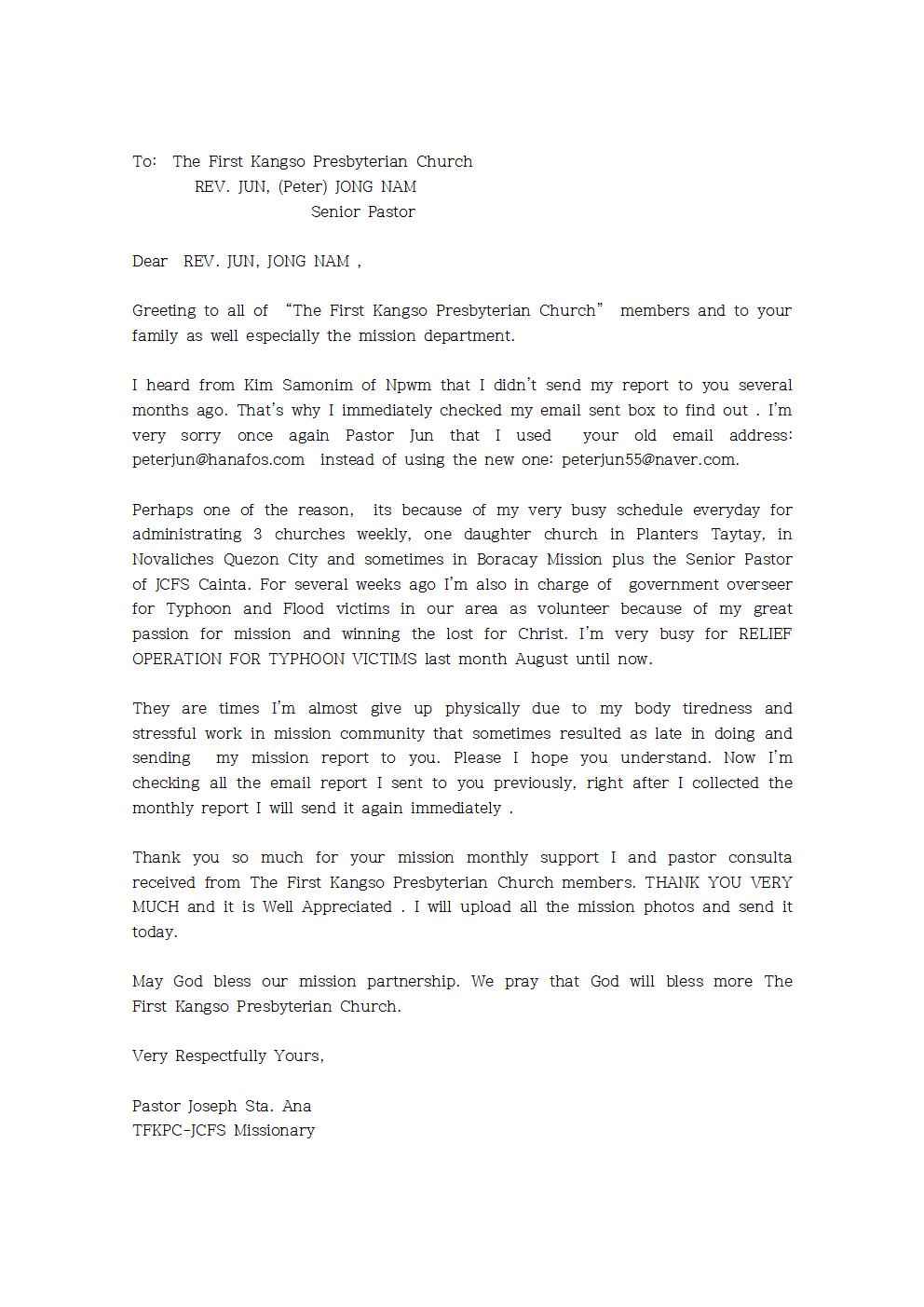 To: The First Kangso Presbyterian Church
REV. JUN, (Peter) JONG NAM
Senior Pastor

Dear REV. JUN, JONG NAM ,

Greeting to all of "The First Kangso Presbyterian Church" members and to your family as well especially the mission department.

I heard from Kim Samonim of Npwm that I didn't send my report to you several months ago. That's why I immediately checked my email sent box to find out . I'm very sorry once again Pastor Jun that I used your old email address: peterjun@hanafos.com instead of using the new one: peterjun55@naver.com.

Perhaps one of the reason, its because of my very busy schedule everyday for administrating 3 churches weekly, one daughter church in Planters Taytay, in Novaliches Quezon City and sometimes in Boracay Mission plus the Senior Pastor of JCFS Cainta. For several weeks ago I'm also in charge of government overseer for Typhoon and Flood victims in our area as volunteer because of my great passion for mission and winning the lost for Christ. I'm very busy for RELIEF OPERATION FOR TYPHOON VICTIMS last month August until now.

They are times I'm almost give up physically due to my body tiredness and stressful work in mission community that sometimes resulted as late in doing and sending my mission report to you. Please I hope you understand. Now I'm checking all the email report I sent to you previously, right after I collected the monthly report I will send it again immediately .

Thank you so much for your mission monthly support I and pastor consulta received from The First Kangso Presbyterian Church members. THANK YOU VERY MUCH and it is Well Appreciated . I will upload all the mission photos and send it today.

May God bless our mission partnership. We pray that God will bless more The First Kangso Presbyterian Church.

Very Respectfully Yours,

Pastor Joseph Sta. Ana
TFKPC-JCFS Missionary